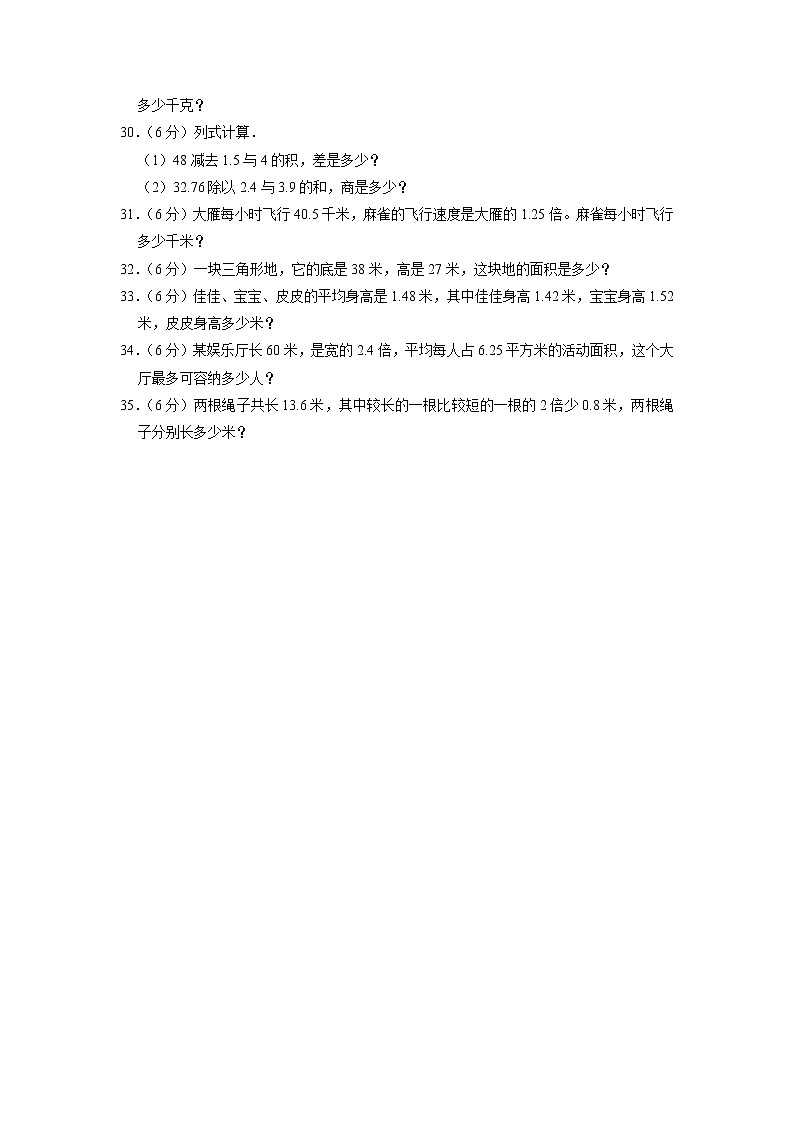 多少千克？

30．（6分）列式计算．

（1）48减去1.5与4的积，差是多少？

（2）32.76除以2.4与3.9的和，商是多少？

31．（6分）大雁每小时飞行40.5千米，麻雀的飞行速度是大雁的1.25倍。麻雀每小时飞行多少千米？

32．（6分）一块三角形地，它的底是38米，高是27米，这块地的面积是多少？

33．（6分）佳佳、宝宝、皮皮的平均身高是1.48米，其中佳佳身高1.42米，宝宝身高1.52米，皮皮身高多少米？

34．（6分）某娱乐厅长60米，是宽的2.4倍，平均每人占6.25平方米的活动面积，这个大厅最多可容纳多少人？

35．（6分）两根绳子共长13.6米，其中较长的一根比较短的一根的2倍少0.8米，两根绳子分别长多少米？